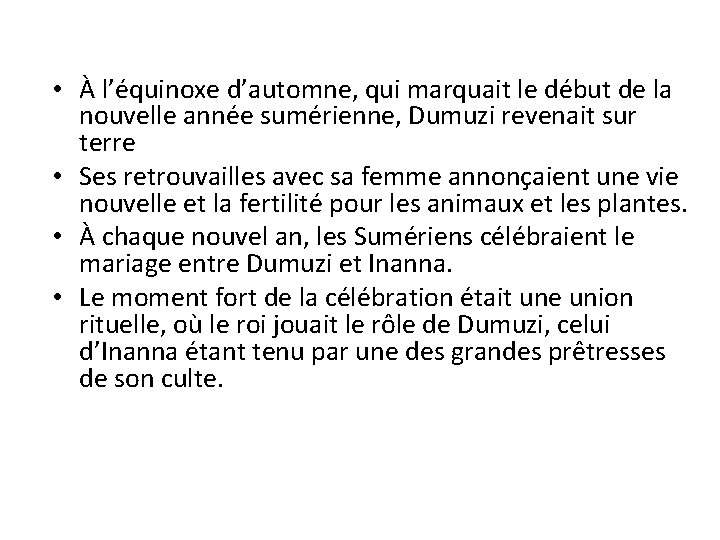 • À l’équinoxe d’automne, qui marquait le début de la nouvelle année sumérienne, Dumuzi revenait sur terre

• Ses retrouvailles avec sa femme annonçaient une vie nouvelle et la fertilité pour les animaux et les plantes.

• À chaque nouvel an, les Sumériens célébraient le mariage entre Dumuzi et Inanna.

• Le moment fort de la célébration était une union rituelle, où le roi jouait le rôle de Dumuzi, celui d’Inanna étant tenu par une des grandes prêtresses de son culte.